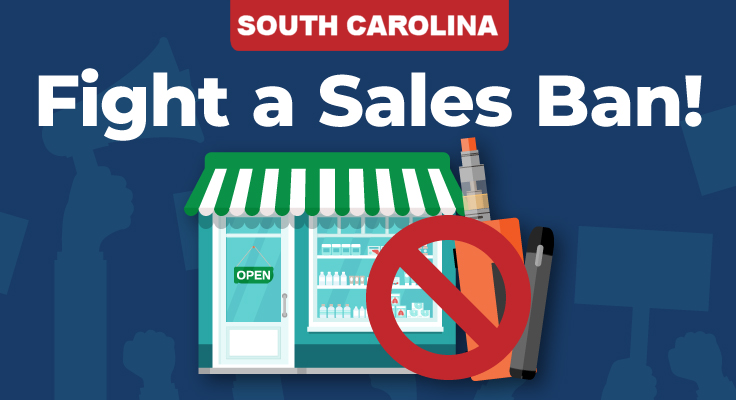 SOUTH CAROLINA

Fight a Sales Ban!

OPEN